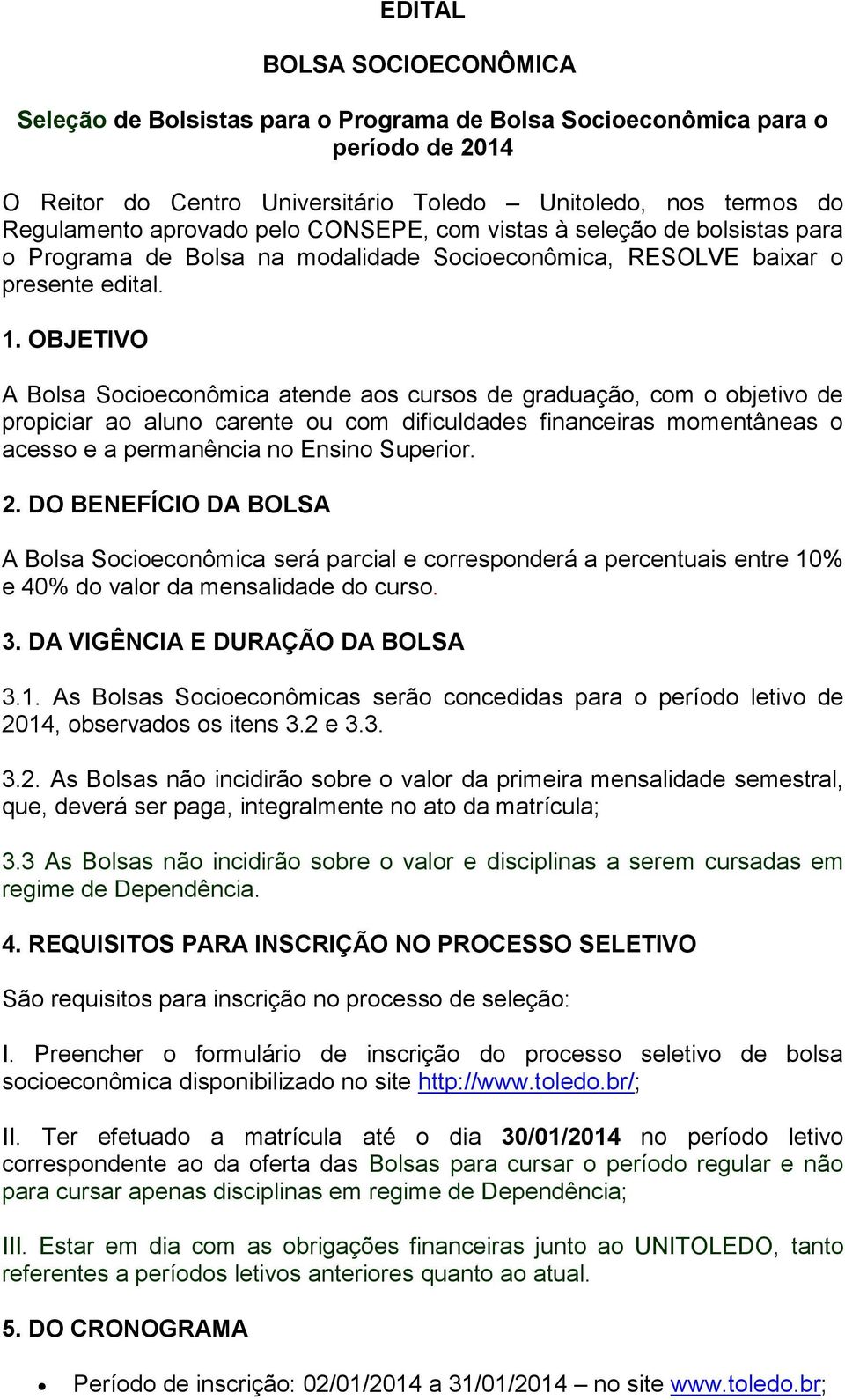 EDITAL

BOLSA SOCIOECONÔMICA

Seleção de Bolsistas para o Programa de Bolsa Socioeconômica para o período de 2014

O Reitor do Centro Universitário Toledo – Unitoledo, nos termos do Regulamento aprovado pelo CONSEPE, com vistas à seleção de bolsistas para o Programa de Bolsa na modalidade Socioeconômica, RESOLVE baixar o presente edital.

1. OBJETIVO

A Bolsa Socioeconômica atende aos cursos de graduação, com o objetivo de propiciar ao aluno carente ou com dificuldades financeiras momentâneas o acesso e a permanência no Ensino Superior.

2. DO BENEFÍCIO DA BOLSA

A Bolsa Socioeconômica será parcial e corresponderá a percentuais entre 10% e 40% do valor da mensalidade do curso.

3. DA VIGÊNCIA E DURAÇÃO DA BOLSA

3.1. As Bolsas Socioeconômicas serão concedidas para o período letivo de 2014, observados os itens 3.2 e 3.3.

3.2. As Bolsas não incidirão sobre o valor da primeira mensalidade semestral, que, deverá ser paga, integralmente no ato da matrícula;

3.3 As Bolsas não incidirão sobre o valor e disciplinas a serem cursadas em regime de Dependência.

4. REQUISITOS PARA INSCRIÇÃO NO PROCESSO SELETIVO

São requisitos para inscrição no processo de seleção:

I. Preencher o formulário de inscrição do processo seletivo de bolsa socioeconômica disponibilizado no site http://www.toledo.br/;

II. Ter efetuado a matrícula até o dia 30/01/2014 no período letivo correspondente ao da oferta das Bolsas para cursar o período regular e não para cursar apenas disciplinas em regime de Dependência;

III. Estar em dia com as obrigações financeiras junto ao UNITOLEDO, tanto referentes a períodos letivos anteriores quanto ao atual.

5. DO CRONOGRAMA

• Período de inscrição: 02/01/2014 a 31/01/2014 – no site www.toledo.br;